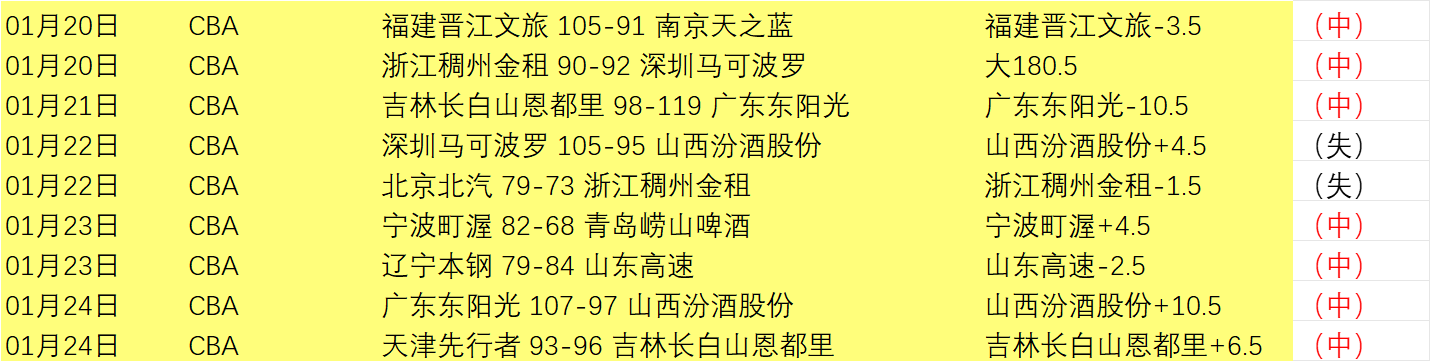 | 01月20日 | CBA | 福建晋江文旅 105-91 南京天之蓝 | 福建晋江文旅-3.5 | （中） |
|---|---|---|---|---|
| 01月20日 | CBA | 浙江稠州金租 90-92 深圳马可波罗 | 大180.5 | （中） |
| 01月21日 | CBA | 吉林长白山恩都里 98-119 广东东阳光 | 广东东阳光-10.5 | （中） |
| 01月22日 | CBA | 深圳马可波罗 105-95 山西汾酒股份 | 山西汾酒股份+4.5 | （失） |
| 01月22日 | CBA | 北京北汽 79-73 浙江稠州金租 | 浙江稠州金租-1.5 | （失） |
| 01月23日 | CBA | 宁波町渥 82-68 青岛崂山啤酒 | 宁波町渥+4.5 | （中） |
| 01月23日 | CBA | 辽宁本钢 79-84 山东高速 | 山东高速-2.5 | （中） |
| 01月24日 | CBA | 广东东阳光 107-97 山西汾酒股份 | 山西汾酒股份+10.5 | （中） |
| 01月24日 | CBA | 天津先行者 93-96 吉林长白山恩都里 | 吉林长白山恩都里+6.5 | （中） |